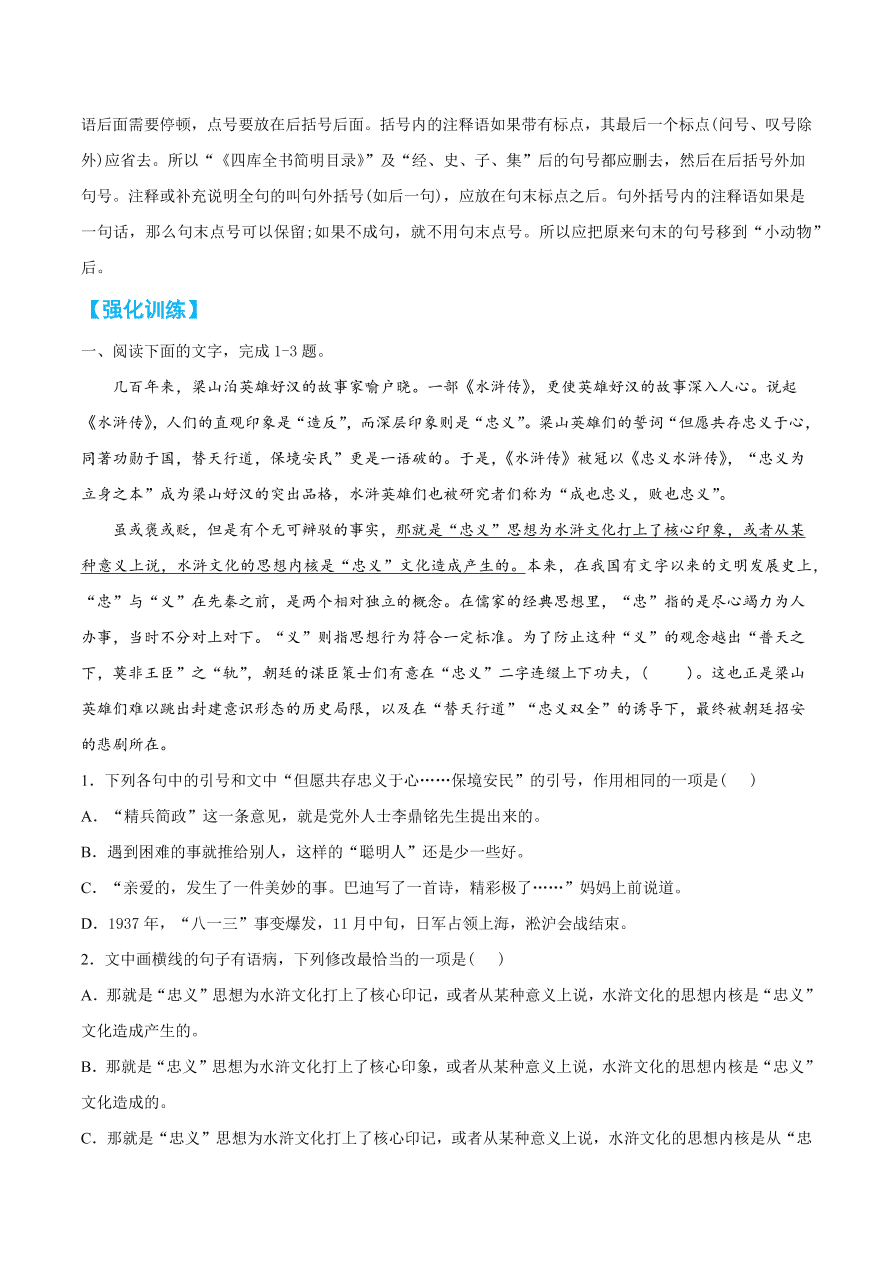 语后面需要停顿，点号要放在后括号后面。括号内的注释语如果带有标点，其最后一个标点(问号、叹号除外)应省去。所以“《四库全书简明目录》”及“经、史、子、集”后的句号都应删去，然后在后括号外加句号。注释或补充说明全句的叫句外括号(如后一句)，应放在句末标点之后。句外括号内的注释语如果是一句话，那么句末点号可以保留;如果不成句，就不用句末点号。所以应把原来句末的句号移到“小动物”后。

【强化训练】

一、阅读下面的文字，完成 1-3 题。

几百年来，梁山泊英雄好汉的故事家喻户晓。一部《水浒传》，更使英雄好汉的故事深入人心。说起《水浒传》，人们的直观印象是“造反”，而深层印象则是“忠义”。梁山英雄们的誓词“但愿共存忠义于心，同著功勋于国，替天行道，保境安民”更是一语破的。于是，《水浒传》被冠以《忠义水浒传》，“忠义为立身之本”成为梁山好汉的突出品格，水浒英雄们也被研究者们称为“成也忠义，败也忠义”。

虽或褒或贬，但是有个无可辩驳的事实，那就是“忠义”思想为水浒文化打上了核心印象，或者从某种意义上说，水浒文化的思想内核是“忠义”文化造成产生的。本来，在我国有文字以来的文明发展史上，“忠”与“义”在先秦之前，是两个相对独立的概念。在儒家的经典思想里，“忠”指的是尽心竭力为人办事，当时不分对上对下。“义”则指思想行为符合一定标准。为了防止这种“义”的观念越出“普天之下，莫非王臣”之“轨”，朝廷的谋臣策士们有意在“忠义”二字连缀上下功夫，(　　)。这也正是梁山英雄们难以跳出封建意识形态的历史局限，以及在“替天行道”“忠义双全”的诱导下，最终被朝廷招安的悲剧所在。

1．下列各句中的引号和文中“但愿共存忠义于心……保境安民”的引号，作用相同的一项是(　　)

A．“精兵简政”这一条意见，就是党外人士李鼎铭先生提出来的。

B．遇到困难的事就推给别人，这样的“聪明人”还是少一些好。

C．“亲爱的，发生了一件美妙的事。巴迪写了一首诗，精彩极了……”妈妈上前说道。

D．1937 年，“八一三”事变爆发，11 月中旬，日军占领上海，淞沪会战结束。

2．文中画横线的句子有语病，下列修改最恰当的一项是(　　)

A．那就是“忠义”思想为水浒文化打上了核心印记，或者从某种意义上说，水浒文化的思想内核是“忠义”文化造成产生的。

B．那就是“忠义”思想为水浒文化打上了核心印象，或者从某种意义上说，水浒文化的思想内核是“忠义”文化造成的。

C．那就是“忠义”思想为水浒文化打上了核心印记，或者从某种意义上说，水浒文化的思想内核是从“忠